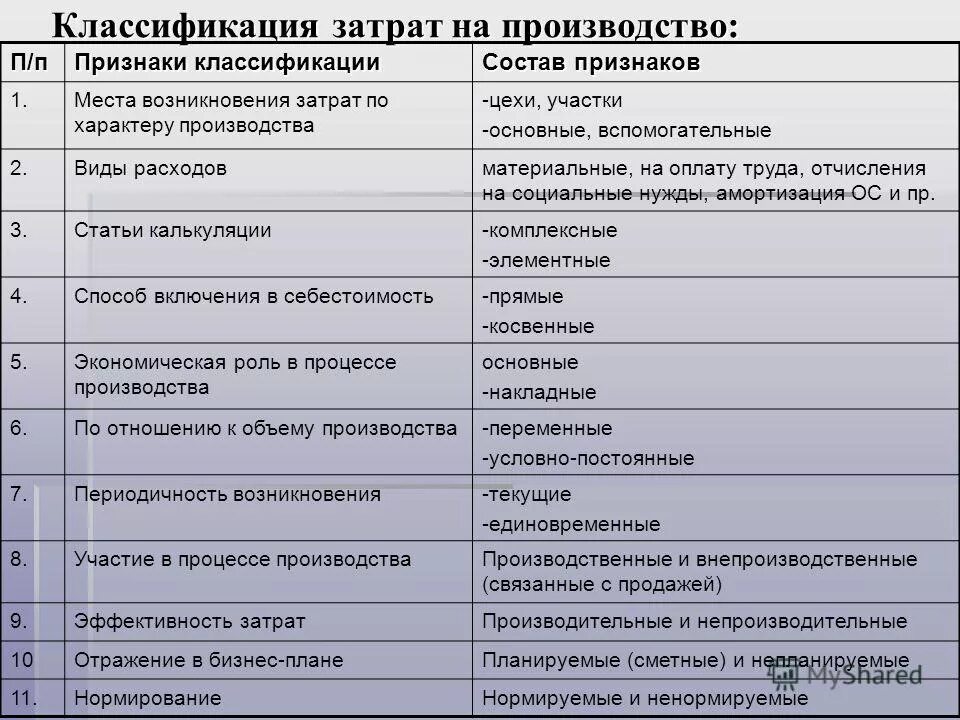 Классификация затрат на производство:

| П/п | Признаки классификации | Состав признаков |
|---|---|---|
| 1. | Места возникновения затрат по характеру производства | -цехи, участки -основные, вспомогательные |
| 2. | Виды расходов | материальные, на оплату труда, отчисления на социальные нужды, амортизация ОС и пр. |
| 3. | Статьи калькуляции | -комплексные -элементные |
| 4. | Способ включения в себестоимость | -прямые -косвенные |
| 5. | Экономическая роль в процессе производства | основные -накладные |
| 6. | По отношению к объему производства | -переменные -условно-постоянные |
| 7. | Периодичность возникновения | -текущие -единовременные |
| 8. | Участие в процессе производства | Производственные и внепроизводственные (связанные с продажей) |
| 9. | Эффективность затрат | Производительные и непроизводительные |
| 10 | Отражение в бизнес-плане | Планируемые (сметные) и непланируемые |
| 11. | Нормирование | Нормируемые и ненормируемые |

MyShared